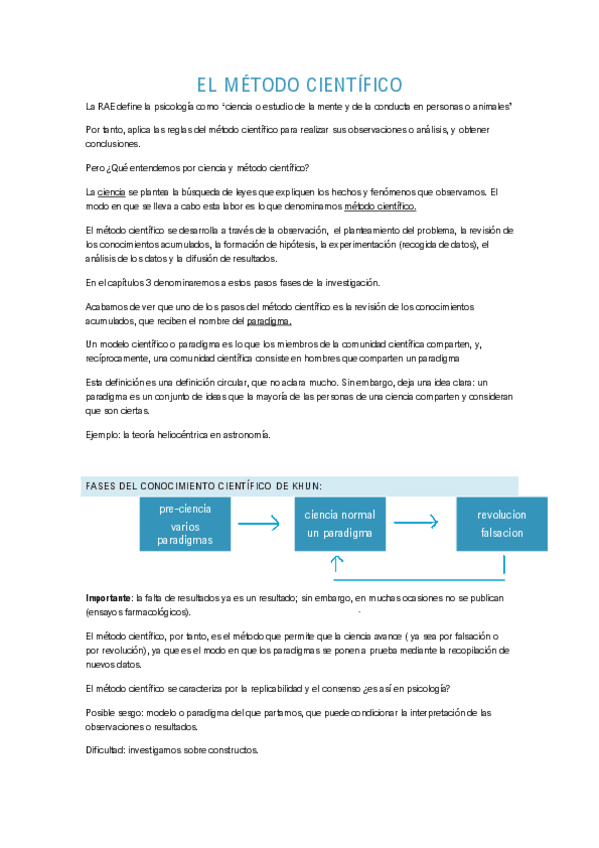 EL MÉTODO CIENTÍFICO

La RAE define la psicología como "ciencia o estudio de la mente y de la conducta en personas o animales"

Por tanto, aplica las reglas del método científico para realizar sus observaciones o análisis, y obtener conclusiones.

Pero ¿Qué entendemos por ciencia y método científico?

La ciencia se plantea la búsqueda de leyes que expliquen los hechos y fenómenos que observamos. El modo en que se lleva a cabo esta labor es lo que denominamos método científico.

El método científico se desarrolla a través de la observación, el planteamiento del problema, la revisión de los conocimientos acumulados, la formación de hipótesis, la experimentación (recogida de datos), el análisis de los datos y la difusión de resultados.

En el capítulos 3 denominaremos a estos pasos fases de la investigación.

Acabamos de ver que uno de los pasos del método científico es la revisión de los conocimientos acumulados, que reciben el nombre del paradigma.

Un modelo científico o paradigma es lo que los miembros de la comunidad científica comparten, y, recíprocamente, una comunidad científica consiste en hombres que comparten un paradigma

Esta definición es una definición circular, que no aclara mucho. Sin embargo, deja una idea clara: un paradigma es un conjunto de ideas que la mayoría de las personas de una ciencia comparten y consideran que son ciertas.

Ejemplo: la teoría heliocéntrica en astronomía.

FASES DEL CONOCIMIENTO CIENTÍFICO DE KHUN:

pre-ciencia
varios paradigmas

ciencia normal
un paradigma

revolucion
falsacion

Importante: la falta de resultados ya es un resultado; sin embargo, en muchas ocasiones no se publican (ensayos farmacológicos).

El método científico, por tanto, es el método que permite que la ciencia avance ( ya sea por falsación o por revolución), ya que es el modo en que los paradigmas se ponen a prueba mediante la recopilación de nuevos datos.

El método científico se caracteriza por la replicabilidad y el consenso ¿es así en psicología?

Posible sesgo: modelo o paradigma del que partamos, que puede condicionar la interpretación de las observaciones o resultados.

Dificultad: investigamos sobre constructos.